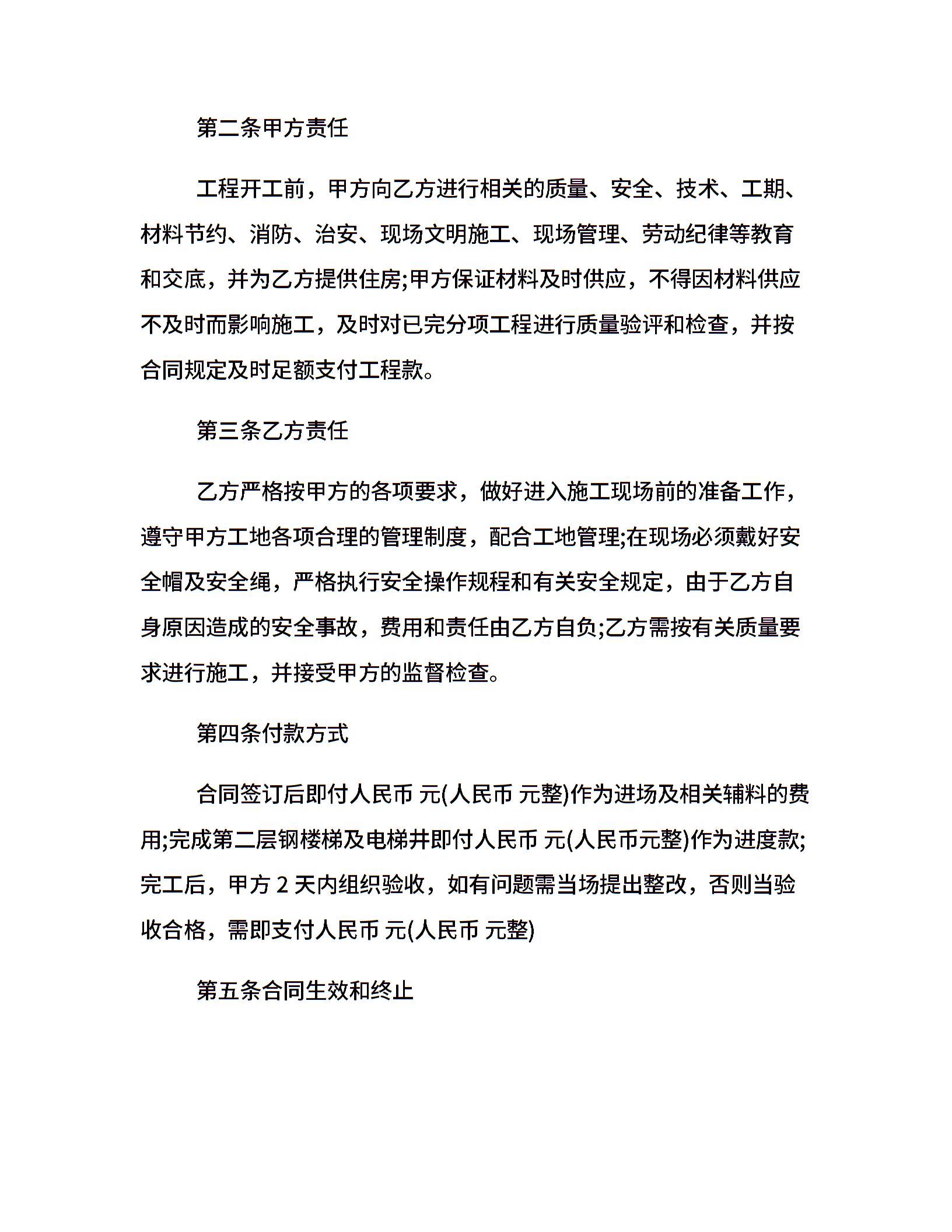 第二条甲方责任

工程开工前，甲方向乙方进行相关的质量、安全、技术、工期、材料节约、消防、治安、现场文明施工、现场管理、劳动纪律等教育和交底，并为乙方提供住房;甲方保证材料及时供应，不得因材料供应不及时而影响施工，及时对已完分项工程进行质量验评和检查，并按合同规定及时足额支付工程款。

第三条乙方责任

乙方严格按甲方的各项要求，做好进入施工现场前的准备工作，遵守甲方工地各项合理的管理制度，配合工地管理;在现场必须戴好安全帽及安全绳，严格执行安全操作规程和有关安全规定，由于乙方自身原因造成的安全事故，费用和责任由乙方自负;乙方需按有关质量要求进行施工，并接受甲方的监督检查。

第四条付款方式

合同签订后即付人民币 元(人民币 元整)作为进场及相关辅料的费用;完成第二层钢楼梯及电梯井即付人民币 元(人民币元整)作为进度款;完工后，甲方 2 天内组织验收，如有问题需当场提出整改，否则当验收合格，需即支付人民币 元(人民币 元整)

第五条合同生效和终止